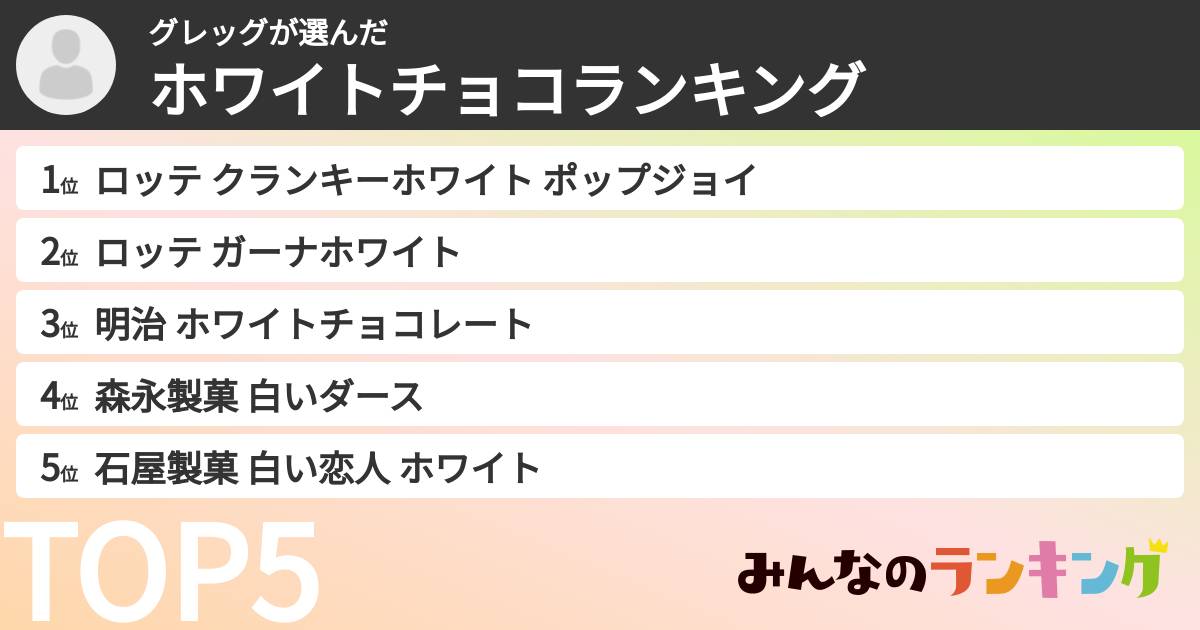 グレッグが選んだ
ホワイトチョコランキング

1位 ロッテ クランキーホワイト ポップジョイ
2位 ロッテ ガーナホワイト
3位 明治 ホワイトチョコレート
4位 森永製菓 白いダース
5位 石屋製菓 白い恋人 ホワイト

TOP5

みんなのランキング